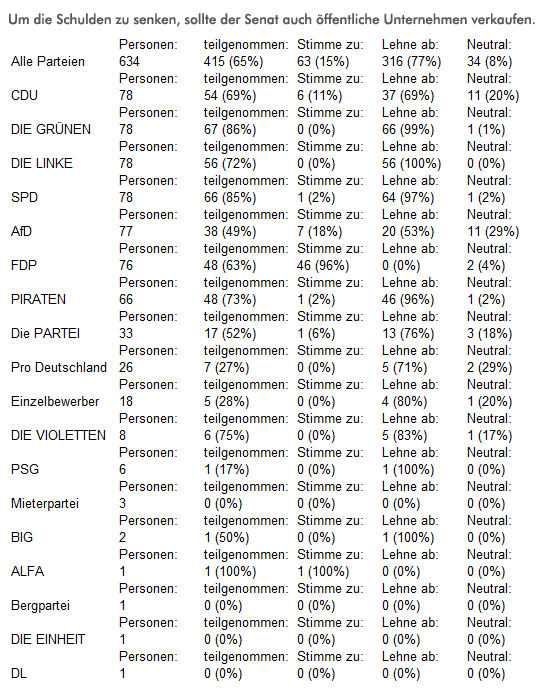 Um die Schulden zu senken, sollte der Senat auch öffentliche Unternehmen verkaufen.

| | Personen: | teilgenommen: | Stimme zu: | Lehne ab: | Neutral: |
|---|---|---|---|---|---|
| Alle Parteien | 634 | 415 (65%) | 63 (15%) | 316 (77%) | 34 (8%) |
| | Personen: | teilgenommen: | Stimme zu: | Lehne ab: | Neutral: |
| CDU | 78 | 54 (69%) | 6 (11%) | 37 (69%) | 11 (20%) |
| | Personen: | teilgenommen: | Stimme zu: | Lehne ab: | Neutral: |
| DIE GRÜNEN | 78 | 67 (86%) | 0 (0%) | 66 (99%) | 1 (1%) |
| | Personen: | teilgenommen: | Stimme zu: | Lehne ab: | Neutral: |
| DIE LINKE | 78 | 56 (72%) | 0 (0%) | 56 (100%) | 0 (0%) |
| | Personen: | teilgenommen: | Stimme zu: | Lehne ab: | Neutral: |
| SPD | 78 | 66 (85%) | 1 (2%) | 64 (97%) | 1 (2%) |
| | Personen: | teilgenommen: | Stimme zu: | Lehne ab: | Neutral: |
| AfD | 77 | 38 (49%) | 7 (18%) | 20 (53%) | 11 (29%) |
| | Personen: | teilgenommen: | Stimme zu: | Lehne ab: | Neutral: |
| FDP | 76 | 48 (63%) | 46 (96%) | 0 (0%) | 2 (4%) |
| | Personen: | teilgenommen: | Stimme zu: | Lehne ab: | Neutral: |
| PIRATEN | 66 | 48 (73%) | 1 (2%) | 46 (96%) | 1 (2%) |
| | Personen: | teilgenommen: | Stimme zu: | Lehne ab: | Neutral: |
| Die PARTEI | 33 | 17 (52%) | 1 (6%) | 13 (76%) | 3 (18%) |
| | Personen: | teilgenommen: | Stimme zu: | Lehne ab: | Neutral: |
| Pro Deutschland | 26 | 7 (27%) | 0 (0%) | 5 (71%) | 2 (29%) |
| | Personen: | teilgenommen: | Stimme zu: | Lehne ab: | Neutral: |
| Einzelbewerber | 18 | 5 (28%) | 0 (0%) | 4 (80%) | 1 (20%) |
| | Personen: | teilgenommen: | Stimme zu: | Lehne ab: | Neutral: |
| DIE VIOLETTEN | 8 | 6 (75%) | 0 (0%) | 5 (83%) | 1 (17%) |
| | Personen: | teilgenommen: | Stimme zu: | Lehne ab: | Neutral: |
| PSG | 6 | 1 (17%) | 0 (0%) | 1 (100%) | 0 (0%) |
| | Personen: | teilgenommen: | Stimme zu: | Lehne ab: | Neutral: |
| Mieterpartei | 3 | 0 (0%) | 0 (0%) | 0 (0%) | 0 (0%) |
| | Personen: | teilgenommen: | Stimme zu: | Lehne ab: | Neutral: |
| BIG | 2 | 1 (50%) | 0 (0%) | 1 (100%) | 0 (0%) |
| | Personen: | teilgenommen: | Stimme zu: | Lehne ab: | Neutral: |
| ALFA | 1 | 1 (100%) | 1 (100%) | 0 (0%) | 0 (0%) |
| | Personen: | teilgenommen: | Stimme zu: | Lehne ab: | Neutral: |
| Bergpartei | 1 | 0 (0%) | 0 (0%) | 0 (0%) | 0 (0%) |
| | Personen: | teilgenommen: | Stimme zu: | Lehne ab: | Neutral: |
| DIE EINHEIT | 1 | 0 (0%) | 0 (0%) | 0 (0%) | 0 (0%) |
| | Personen: | teilgenommen: | Stimme zu: | Lehne ab: | Neutral: |
| DL | 1 | 0 (0%) | 0 (0%) | 0 (0%) | 0 (0%) |